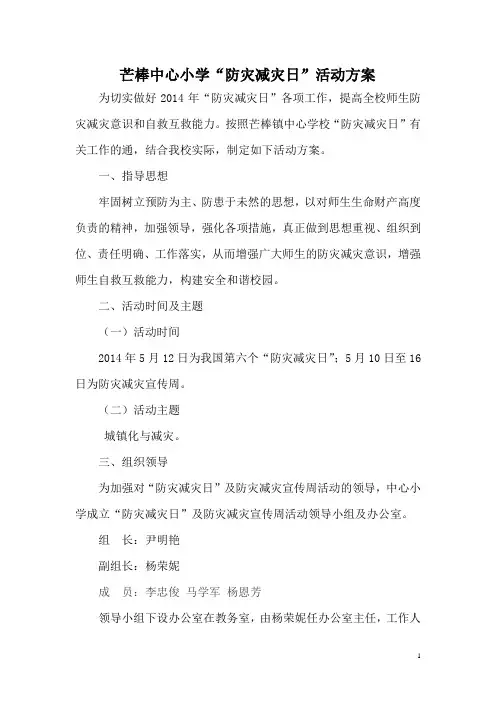 芒棒中心小学“防灾减灾日”活动方案

为切实做好 2014 年“防灾减灾日”各项工作，提高全校师生防灾减灾意识和自救互救能力。按照芒棒镇中心学校“防灾减灾日”有关工作的通，结合我校实际，制定如下活动方案。

一、指导思想

牢固树立预防为主、防患于未然的思想，以对师生生命财产高度负责的精神，加强领导，强化各项措施，真正做到思想重视、组织到位、责任明确、工作落实，从而增强广大师生的防灾减灾意识，增强师生自救互救能力，构建安全和谐校园。

二、活动时间及主题

（一）活动时间

2014 年 5 月 12 日为我国第六个“防灾减灾日”；5 月 10 日至 16 日为防灾减灾宣传周。

（二）活动主题

城镇化与减灾。

三、组织领导

为加强对“防灾减灾日”及防灾减灾宣传周活动的领导，中心小学成立“防灾减灾日”及防灾减灾宣传周活动领导小组及办公室。

组　长：尹明艳

副组长：杨荣妮

成　员：李忠俊　马学军　杨恩芳

领导小组下设办公室在教务室，由杨荣妮任办公室主任，工作人

1